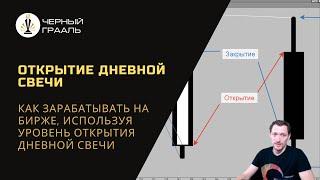 ЧЕРНЫЙ ГРААЛЬ

ОТКРЫТИЕ ДНЕВНОЙ СВЕЧИ

КАК ЗАРАБАТЫВАТЬ НА БИРЖЕ, ИСПОЛЬЗУЯ УРОВЕНЬ ОТКРЫТИЯ ДНЕВНОЙ СВЕЧИ

Закрытие

Открытие